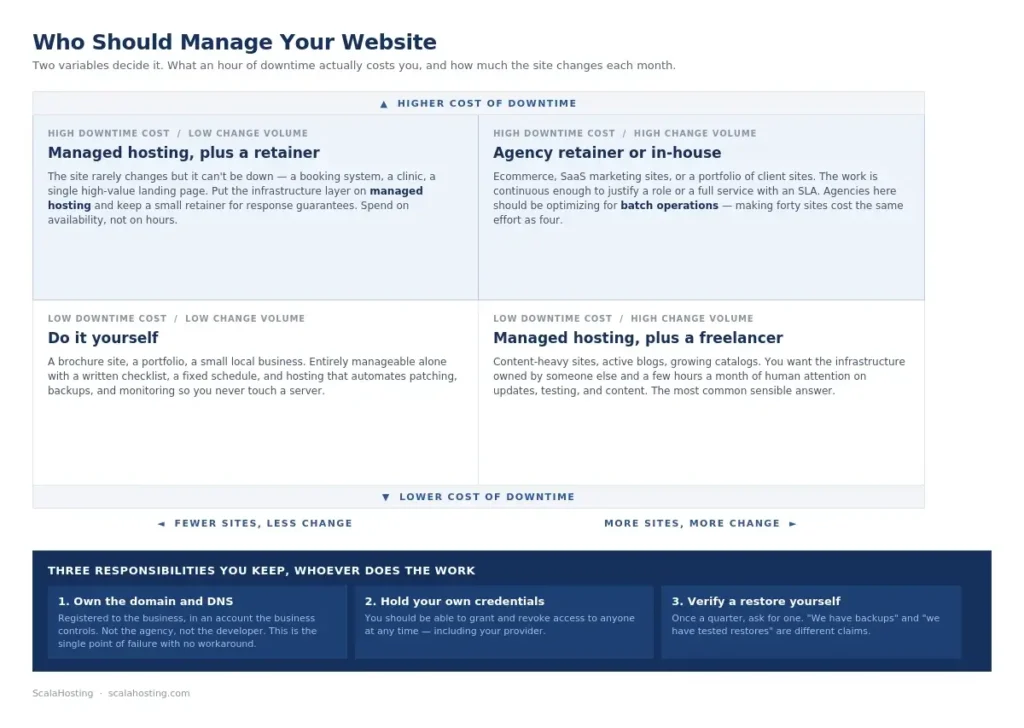 Who Should Manage Your Website

Two variables decide it. What an hour of downtime actually costs you, and how much the site changes each month.

▲ HIGHER COST OF DOWNTIME

HIGH DOWNTIME COST / LOW CHANGE VOLUME

Managed hosting, plus a retainer

The site rarely changes but it can't be down — a booking system, a clinic, a single high-value landing page. Put the infrastructure layer on managed hosting and keep a small retainer for response guarantees. Spend on availability, not on hours.

HIGH DOWNTIME COST / HIGH CHANGE VOLUME

Agency retainer or in-house

Ecommerce, SaaS marketing sites, or a portfolio of client sites. The work is continuous enough to justify a role or a full service with an SLA. Agencies here should be optimizing for batch operations — making forty sites cost the same effort as four.

LOW DOWNTIME COST / LOW CHANGE VOLUME

Do it yourself

A brochure site, a portfolio, a small local business. Entirely manageable alone with a written checklist, a fixed schedule, and hosting that automates patching, backups, and monitoring so you never touch a server.

LOW DOWNTIME COST / HIGH CHANGE VOLUME

Managed hosting, plus a freelancer

Content-heavy sites, active blogs, growing catalogs. You want the infrastructure owned by someone else and a few hours a month of human attention on updates, testing, and content. The most common sensible answer.

▼ LOWER COST OF DOWNTIME

◄ FEWER SITES, LESS CHANGE

MORE SITES, MORE CHANGE ►

THREE RESPONSIBILITIES YOU KEEP, WHOEVER DOES THE WORK

1. Own the domain and DNS

Registered to the business, in an account the business controls. Not the agency, not the developer. This is the single point of failure with no workaround.

2. Hold your own credentials

You should be able to grant and revoke access to anyone at any time — including your provider.

3. Verify a restore yourself

Once a quarter, ask for one. "We have backups" and "we have tested restores" are different claims.

ScalaHosting · scalahosting.com